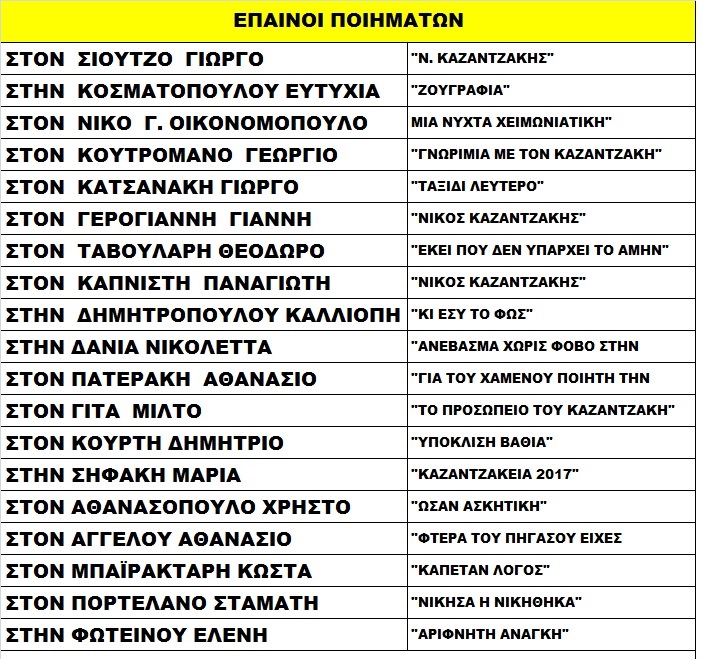 | ΕΠΑΙΝΟΙ ΠΟΙΗΜΑΤΩΝ | |
|---|---|
| ΣΤΟΝ ΣΙΟΥΤΖΟ ΓΙΩΡΓΟ | "Ν. ΚΑΖΑΝΤΖΑΚΗΣ" |
| ΣΤΗΝ ΚΟΣΜΑΤΟΠΟΥΛΟΥ ΕΥΤΥΧΙΑ | "ΖΟΥΓΡΑΦΙΑ" |
| ΣΤΟΝ ΝΙΚΟ Γ. ΟΙΚΟΝΟΜΟΠΟΥΛΟ | ΜΙΑ ΝΥΧΤΑ ΧΕΙΜΩΝΙΑΤΙΚΗ" |
| ΣΤΟΝ ΚΟΥΤΡΟΜΑΝΟ ΓΕΩΡΓΙΟ | "ΓΝΩΡΙΜΙΑ ΜΕ ΤΟΝ ΚΑΖΑΝΤΖΑΚΗ" |
| ΣΤΟΝ ΚΑΤΣΑΝΑΚΗ ΓΙΩΡΓΟ | "ΤΑΞΙΔΙ ΛΕΥΤΕΡΟ" |
| ΣΤΟΝ ΓΕΡΟΓΙΑΝΝΗ ΓΙΑΝΝΗ | "ΝΙΚΟΣ ΚΑΖΑΝΤΖΑΚΗΣ" |
| ΣΤΟΝ ΤΑΒΟΥΛΑΡΗ ΘΕΟΔΩΡΟ | "ΕΚΕΙ ΠΟΥ ΔΕΝ ΥΠΑΡΧΕΙ ΤΟ ΑΜΗΝ" |
| ΣΤΟΝ ΚΑΠΝΙΣΤΗ ΠΑΝΑΓΙΩΤΗ | "ΝΙΚΟΣ ΚΑΖΑΝΤΖΑΚΗΣ" |
| ΣΤΗΝ ΔΗΜΗΤΡΟΠΟΥΛΟΥ ΚΑΛΛΙΟΠΗ | "ΚΙ ΕΣΥ ΤΟ ΦΩΣ" |
| ΣΤΗΝ ΔΑΝΙΑ ΝΙΚΟΛΕΤΤΑ | "ΑΝΕΒΑΣΜΑ ΧΩΡΙΣ ΦΟΒΟ ΣΤΗΝ |
| ΣΤΟΝ ΠΑΤΕΡΑΚΗ ΑΘΑΝΑΣΙΟ | "ΓΙΑ ΤΟΥ ΧΑΜΕΝΟΥ ΠΟΙΗΤΗ ΤΗΝ |
| ΣΤΟΝ ΓΙΤΑ ΜΙΛΤΟ | "ΤΟ ΠΡΟΣΩΠΕΙΟ ΤΟΥ ΚΑΖΑΝΤΖΑΚΗ" |
| ΣΤΟΝ ΚΟΥΡΤΗ ΔΗΜΗΤΡΙΟ | "ΥΠΟΚΛΙΣΗ ΒΑΘΙΑ" |
| ΣΤΗΝ ΣΗΦΑΚΗ ΜΑΡΙΑ | "ΚΑΖΑΝΤΖΑΚΕΙΑ 2017" |
| ΣΤΟΝ ΑΘΑΝΑΣΟΠΟΥΛΟ ΧΡΗΣΤΟ | "ΩΣΑΝ ΑΣΚΗΤΙΚΗ" |
| ΣΤΟΝ ΑΓΓΕΛΟΥ ΑΘΑΝΑΣΙΟ | "ΦΤΕΡΑ ΤΟΥ ΠΗΓΑΣΟΥ ΕΙΧΕΣ |
| ΣΤΟΝ ΜΠΑΪΡΑΚΤΑΡΗ ΚΩΣΤΑ | "ΚΑΠΕΤΑΝ ΛΟΓΟΣ" |
| ΣΤΟΝ ΠΟΡΤΕΛΑΝΟ ΣΤΑΜΑΤΗ | "ΝΙΚΗΣΑ Η ΝΙΚΗΘΗΚΑ" |
| ΣΤΗΝ ΦΩΤΕΙΝΟΥ ΕΛΕΝΗ | "ΑΡΙΦΝΗΤΗ ΑΝΑΓΚΗ" |